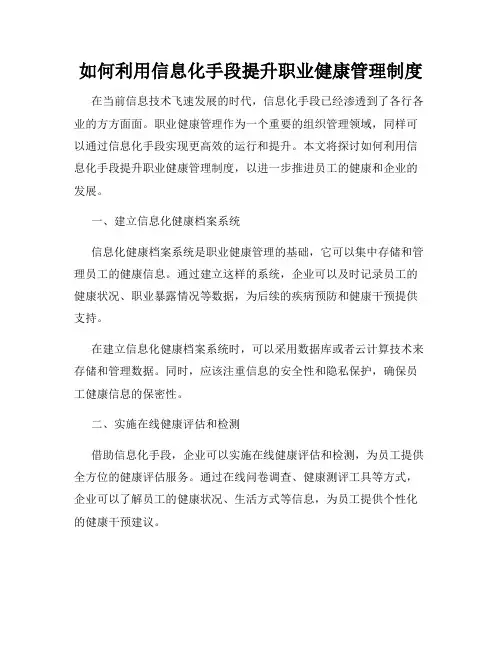 如何利用信息化手段提升职业健康管理制度

在当前信息技术飞速发展的时代，信息化手段已经渗透到了各行各业的方方面面。职业健康管理作为一个重要的组织管理领域，同样可以通过信息化手段实现更高效的运行和提升。本文将探讨如何利用信息化手段提升职业健康管理制度，以进一步推进员工的健康和企业的发展。

一、建立信息化健康档案系统

信息化健康档案系统是职业健康管理的基础，它可以集中存储和管理员工的健康信息。通过建立这样的系统，企业可以及时记录员工的健康状况、职业暴露情况等数据，为后续的疾病预防和健康干预提供支持。

在建立信息化健康档案系统时，可以采用数据库或者云计算技术来存储和管理数据。同时，应该注重信息的安全性和隐私保护，确保员工健康信息的保密性。

二、实施在线健康评估和检测

借助信息化手段，企业可以实施在线健康评估和检测，为员工提供全方位的健康评估服务。通过在线问卷调查、健康测评工具等方式，企业可以了解员工的健康状况、生活方式等信息，为员工提供个性化的健康干预建议。